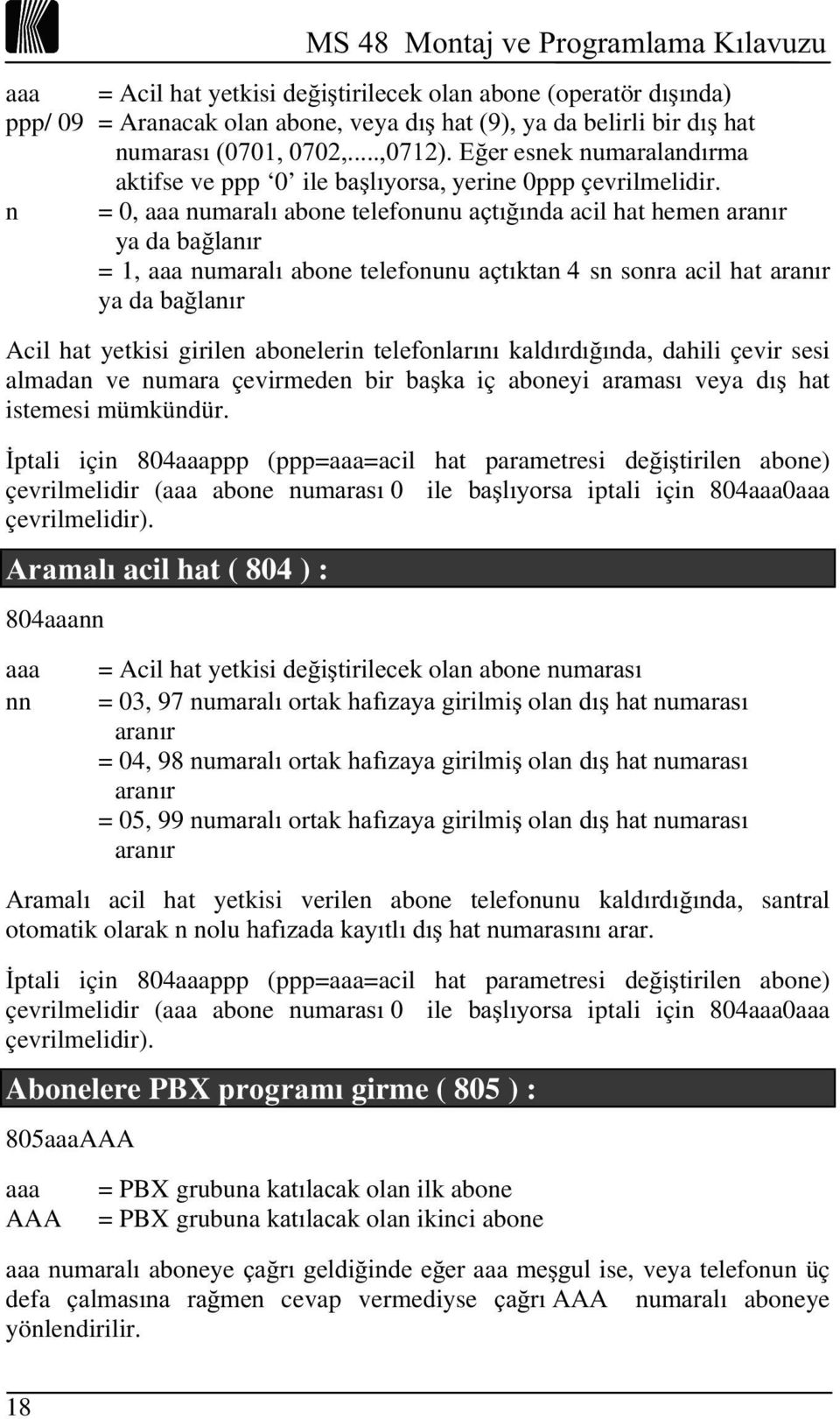 MS 48 Montaj ve Programlama Kılavuzu

aaa = Acil hat yetkisi değiştirilecek olan abone (operatör dışında)
ppp/ 09 = Aranacak olan abone, veya dış hat (9), ya da belirli bir dış hat numarası (0701, 0702,....,0712). Eğer esnek numaralandırma aktifse ve ppp ‘0’ ile başlıyorsa, yerine 0ppp çevrilmelidir.
n = 0, aaa numaralı abone telefonunu açtığında acil hat hemen aranır ya da bağlanır
= 1, aaa numaralı abone telefonunu açtıktan 4 sn sonra acil hat aranır ya da bağlanır

Acil hat yetkisi girilen abonelerin telefonlarını kaldırdığında, dahili çevir sesi almadan ve numara çevirmeden bir başka iç aboneyi araması veya dış hat istemesi mümkündür.

İptali için 804aaappp (ppp=aaa=acil hat parametresi değiştirilen abone) çevrilmelidir (aaa abone numarası 0 ile başlıyorsa iptali için 804aaa0aaa çevrilmelidir).

Aramalı acil hat ( 804 ) :

804aaann

aaa = Acil hat yetkisi değiştirilecek olan abone numarası
nn = 03, 97 numaralı ortak hafızaya girilmiş olan dış hat numarası aranır
= 04, 98 numaralı ortak hafızaya girilmiş olan dış hat numarası aranır
= 05, 99 numaralı ortak hafızaya girilmiş olan dış hat numarası aranır

Aramalı acil hat yetkisi verilen abone telefonunu kaldırdığında, santral otomatik olarak n nolu hafızada kayıtlı dış hat numarasını arar.

İptali için 804aaappp (ppp=aaa=acil hat parametresi değiştirilen abone) çevrilmelidir (aaa abone numarası 0 ile başlıyorsa iptali için 804aaa0aaa çevrilmelidir).

Abonelere PBX programı girme ( 805 ) :

805aaaAAA

aaa = PBX grubuna katılacak olan ilk abone
AAA = PBX grubuna katılacak olan ikinci abone

aaa numaralı aboneye çağrı geldiğinde eğer aaa meşgul ise, veya telefonun üç defa çalmasına rağmen cevap vermediyse çağrı AAA numaralı aboneye yönlendirilir.

18